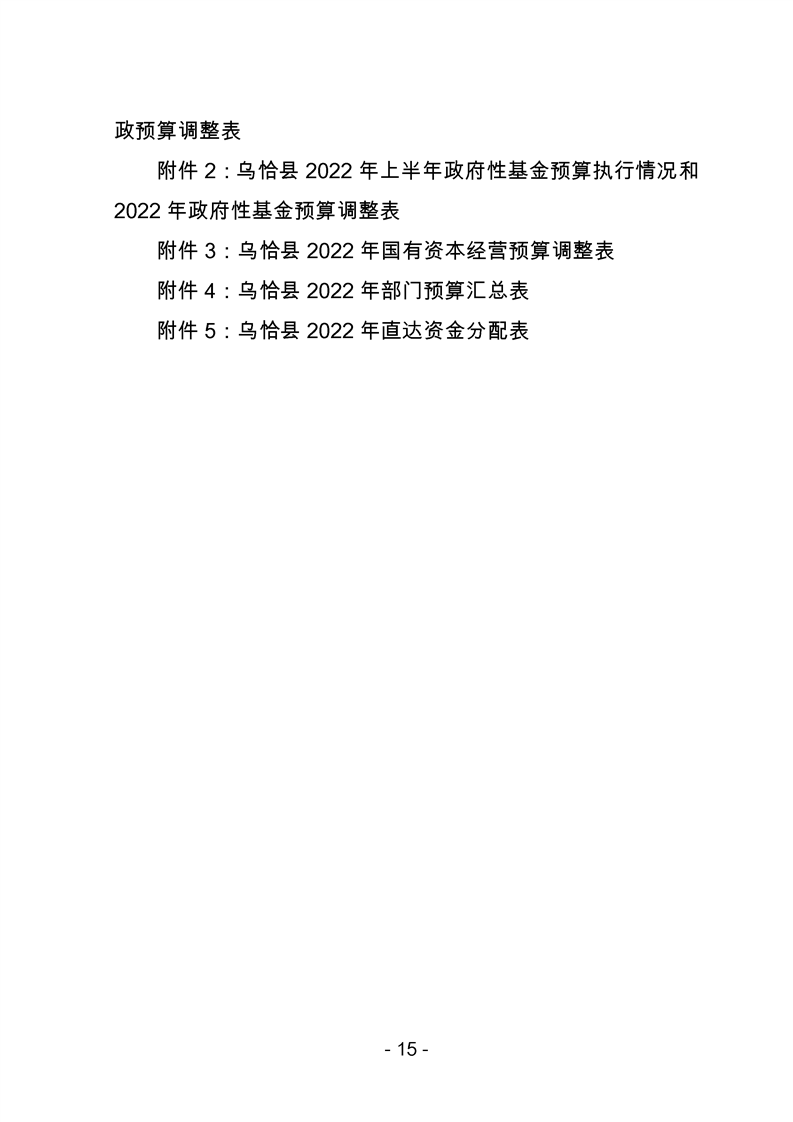 政预算调整表

附件2：乌恰县2022年上半年政府性基金预算执行情况和2022年政府性基金预算调整表

附件3：乌恰县2022年国有资本经营预算调整表

附件4：乌恰县2022年部门预算汇总表

附件5：乌恰县2022年直达资金分配表

- 15 -